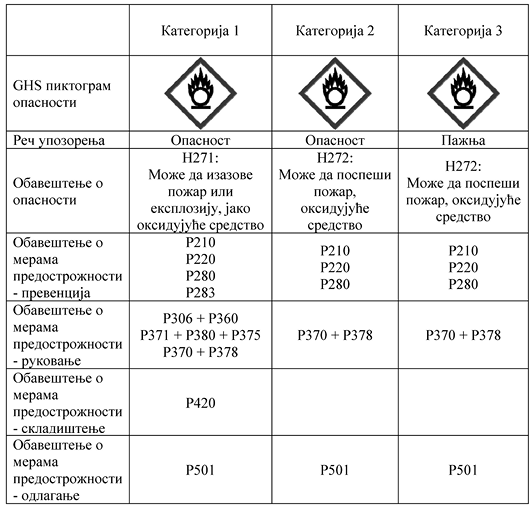 | | Категорија 1 | Категорија 2 | Категорија 3 |
|---|---|---|---|
| GHS пиктограм опасности | | | |
| Реч упозорења | Опасност | Опасност | Пажња |
| Обавештење о опасности | H271: Може да изазове пожар или експлозију, јако оксидујуће средство | H272: Може да поспеши пожар, оксидујуће средство | H272: Може да поспеши пожар, оксидујуће средство |
| Обавештење о мерама предострожности - превенција | P210 P220 P280 P283 | P210 P220 P280 | P210 P220 P280 |
| Обавештење о мерама предострожности - руковање | P306 + P360 P371 + P380 + P375 P370 + P378 | P370 + P378 | P370 + P378 |
| Обавештење о мерама предострожности - складиштење | P420 | | |
| Обавештење о мерама предострожности - одлагање | P501 | P501 | P501 |